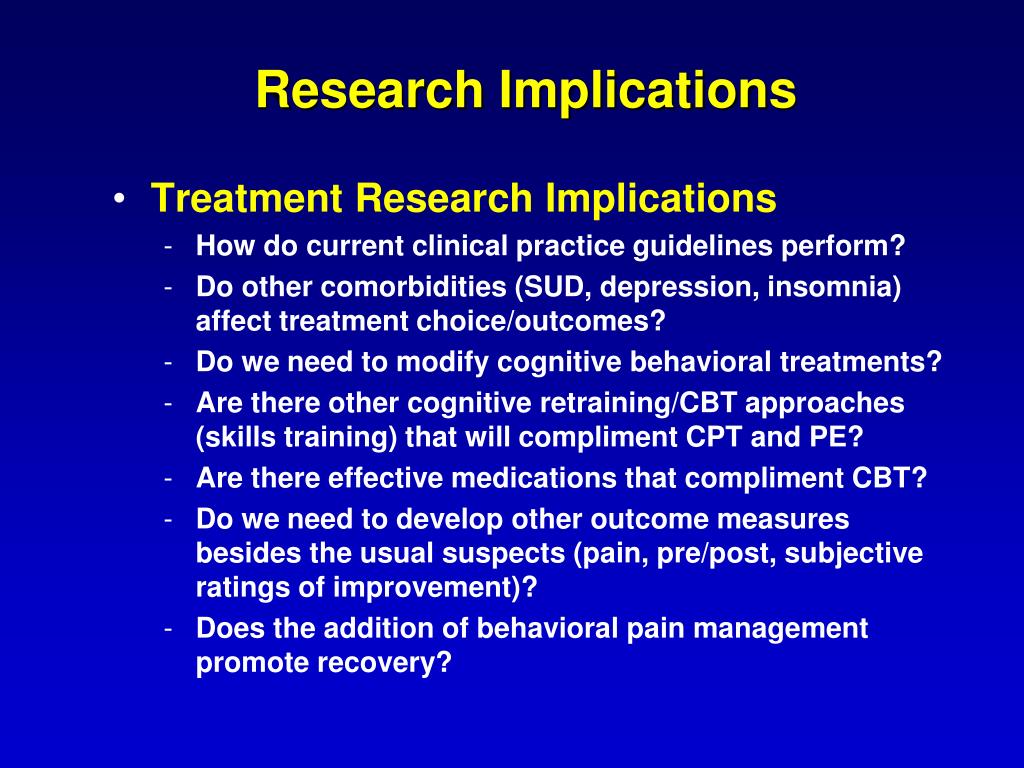 Research Implications

• Treatment Research Implications
- How do current clinical practice guidelines perform?
- Do other comorbidities (SUD, depression, insomnia) affect treatment choice/outcomes?
- Do we need to modify cognitive behavioral treatments?
- Are there other cognitive retraining/CBT approaches (skills training) that will compliment CPT and PE?
- Are there effective medications that compliment CBT?
- Do we need to develop other outcome measures besides the usual suspects (pain, pre/post, subjective ratings of improvement)?
- Does the addition of behavioral pain management promote recovery?